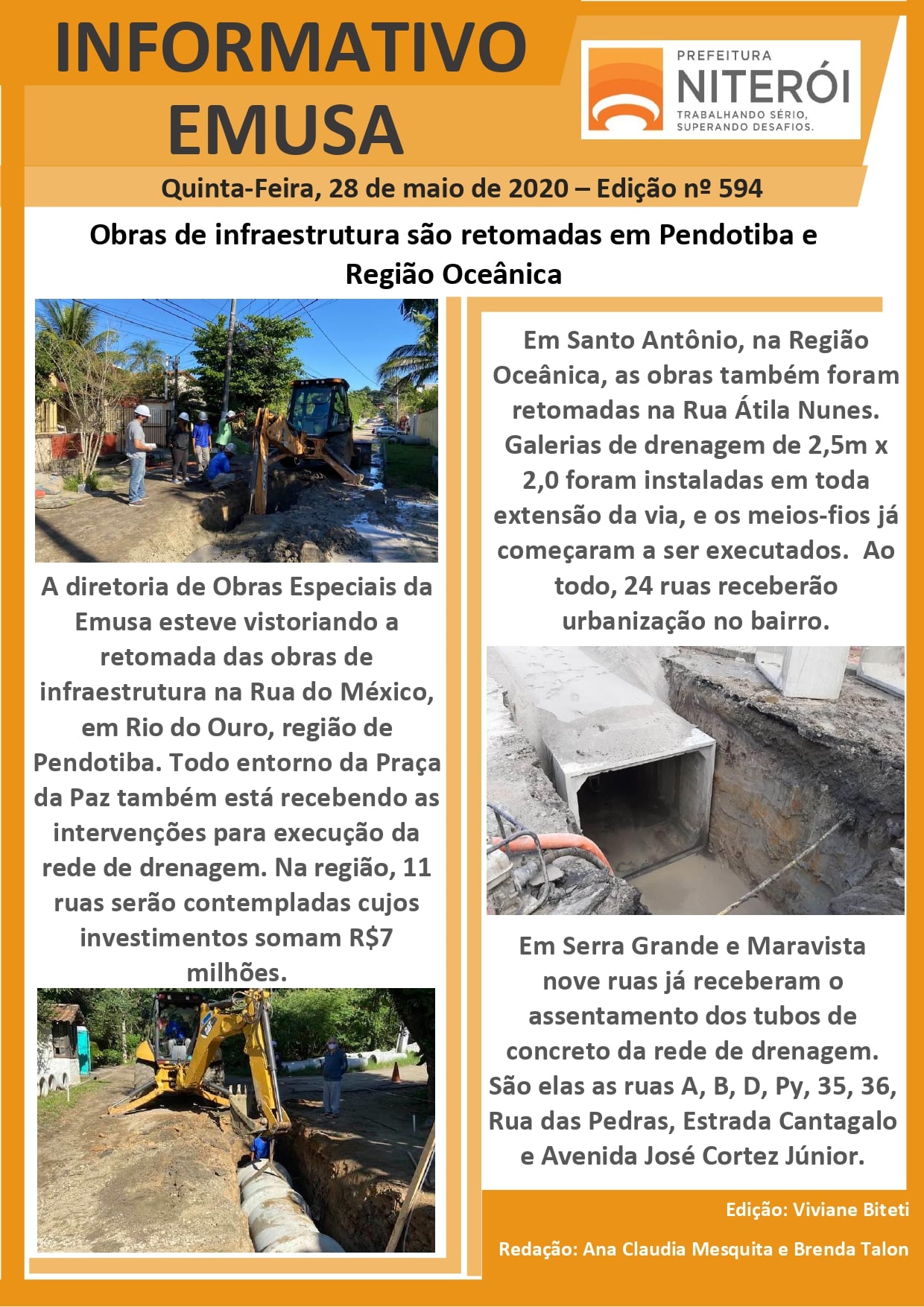 INFORMATIVO EMUSA

PREFEITURA
NITERÓI
TRABALHANDO SÉRIO, SUPERANDO DESAFIOS.

Quinta-Feira, 28 de maio de 2020 – Edição nº 594

Obras de infraestrutura são retomadas em Pendotiba e Região Oceânica

A diretoria de Obras Especiais da Emusa esteve vistoriando a retomada das obras de infraestrutura na Rua do México, em Rio do Ouro, região de Pendotiba. Todo entorno da Praça da Paz também está recebendo as intervenções para execução da rede de drenagem. Na região, 11 ruas serão contempladas cujos investimentos somam R$7 milhões.

Em Santo Antônio, na Região Oceânica, as obras também foram retomadas na Rua Átila Nunes. Galerias de drenagem de 2,5m x 2,0 foram instaladas em toda extensão da via, e os meios-fios já começaram a ser executados. Ao todo, 24 ruas receberão urbanização no bairro.

Em Serra Grande e Maravista nove ruas já receberam o assentamento dos tubos de concreto da rede de drenagem. São elas as ruas A, B, D, Py, 35, 36, Rua das Pedras, Estrada Cantagalo e Avenida José Cortez Júnior.

Edição: Viviane Biteti

Redação: Ana Claudia Mesquita e Brenda Talon